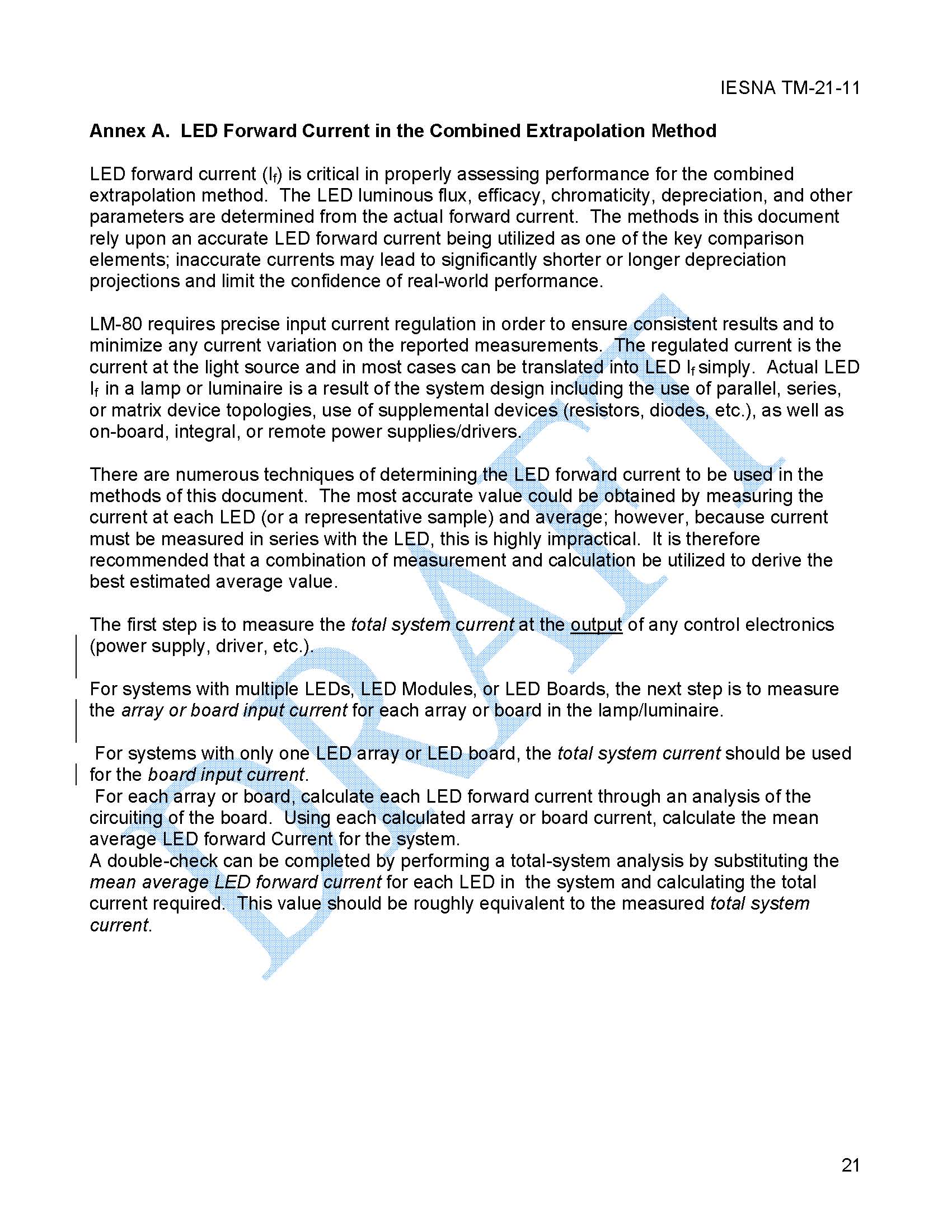 IESNA TM-21-11

Annex A. LED Forward Current in the Combined Extrapolation Method

LED forward current ($I_f$) is critical in properly assessing performance for the combined extrapolation method. The LED luminous flux, efficacy, chromaticity, depreciation, and other parameters are determined from the actual forward current. The methods in this document rely upon an accurate LED forward current being utilized as one of the key comparison elements; inaccurate currents may lead to significantly shorter or longer depreciation projections and limit the confidence of real-world performance.

LM-80 requires precise input current regulation in order to ensure consistent results and to minimize any current variation on the reported measurements. The regulated current is the current at the light source and in most cases can be translated into LED $I_f$ simply. Actual LED $I_f$ in a lamp or luminaire is a result of the system design including the use of parallel, series, or matrix device topologies, use of supplemental devices (resistors, diodes, etc.), as well as on-board, integral, or remote power supplies/drivers.

There are numerous techniques of determining the LED forward current to be used in the methods of this document. The most accurate value could be obtained by measuring the current at each LED (or a representative sample) and average; however, because current must be measured in series with the LED, this is highly impractical. It is therefore recommended that a combination of measurement and calculation be utilized to derive the best estimated average value.

The first step is to measure the total system current at the output of any control electronics (power supply, driver, etc.).

For systems with multiple LEDs, LED Modules, or LED Boards, the next step is to measure the array or board input current for each array or board in the lamp/luminaire.

For systems with only one LED array or LED board, the total system current should be used for the board input current.
For each array or board, calculate each LED forward current through an analysis of the circuiting of the board. Using each calculated array or board current, calculate the mean average LED forward Current for the system.
A double-check can be completed by performing a total-system analysis by substituting the mean average LED forward current for each LED in the system and calculating the total current required. This value should be roughly equivalent to the measured total system current.

DRAFT

21